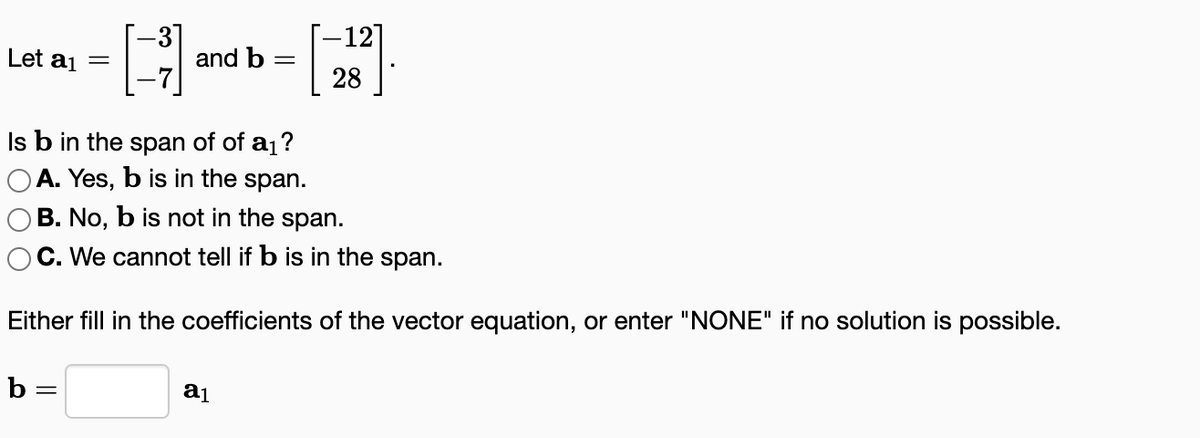 Let $\mathbf{a}_1 = \begin{bmatrix} -3 \\ -7 \end{bmatrix}$ and $\mathbf{b} = \begin{bmatrix} -12 \\ 28 \end{bmatrix}$.

Is $\mathbf{b}$ in the span of of $\mathbf{a}_1$?
A. Yes, $\mathbf{b}$ is in the span.
B. No, $\mathbf{b}$ is not in the span.
C. We cannot tell if $\mathbf{b}$ is in the span.

Either fill in the coefficients of the vector equation, or enter "NONE" if no solution is possible.

$\mathbf{b} =$ $\mathbf{a}_1$